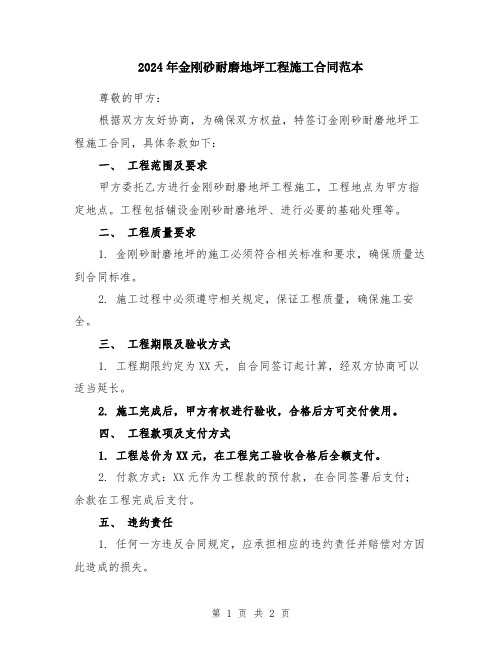 2024年金刚砂耐磨地坪工程施工合同范本

尊敬的甲方：

根据双方友好协商，为确保双方权益，特签订金刚砂耐磨地坪工程施工合同，具体条款如下：

一、 工程范围及要求

甲方委托乙方进行金刚砂耐磨地坪工程施工，工程地点为甲方指定地点。工程包括铺设金刚砂耐磨地坪、进行必要的基础处理等。

二、 工程质量要求

1. 金刚砂耐磨地坪的施工必须符合相关标准和要求，确保质量达到合同标准。

2. 施工过程中必须遵守相关规定，保证工程质量，确保施工安全。

三、 工程期限及验收方式

1. 工程期限约定为XX天，自合同签订起计算，经双方协商可以适当延长。

2. 施工完成后，甲方有权进行验收，合格后方可交付使用。

四、 工程款项及支付方式

1. 工程总价为XX元，在工程完工验收合格后全额支付。

2. 付款方式：XX元作为工程款的预付款，在合同签署后支付；余款在工程完成后支付。

五、 违约责任

1. 任何一方违反合同规定，应承担相应的违约责任并赔偿对方因此造成的损失。

第 1 页 共 2 页